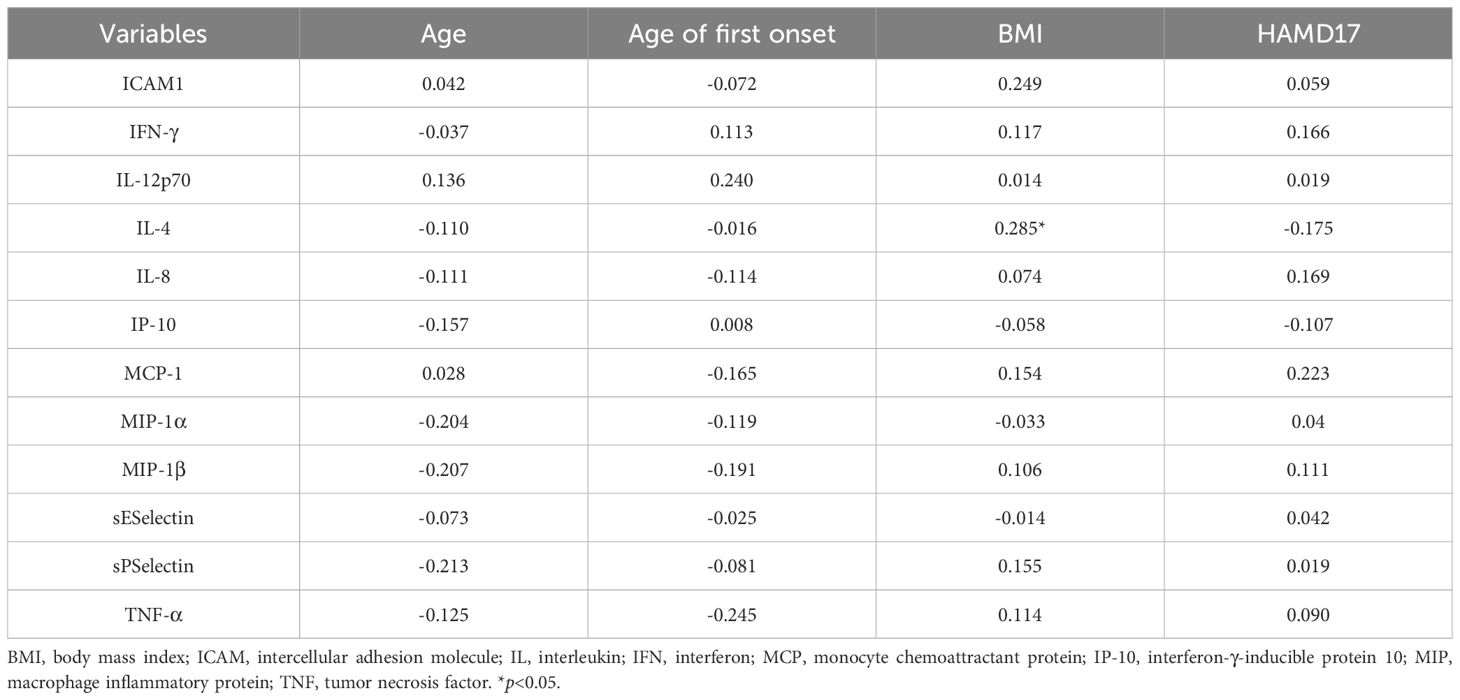 | Variables | Age | Age of first onset | BMI | HAMD17 |
|---|---|---|---|---|
| ICAM1 | 0.042 | -0.072 | 0.249 | 0.059 |
| IFN-γ | -0.037 | 0.113 | 0.117 | 0.166 |
| IL-12p70 | 0.136 | 0.240 | 0.014 | 0.019 |
| IL-4 | -0.110 | -0.016 | 0.285* | -0.175 |
| IL-8 | -0.111 | -0.114 | 0.074 | 0.169 |
| IP-10 | -0.157 | 0.008 | -0.058 | -0.107 |
| MCP-1 | 0.028 | -0.165 | 0.154 | 0.223 |
| MIP-1α | -0.204 | -0.119 | -0.033 | 0.04 |
| MIP-1β | -0.207 | -0.191 | 0.106 | 0.111 |
| sESelectin | -0.073 | -0.025 | -0.014 | 0.042 |
| sPSelectin | -0.213 | -0.081 | 0.155 | 0.019 |
| TNF-α | -0.125 | -0.245 | 0.114 | 0.090 |

BMI, body mass index; ICAM, intercellular adhesion molecule; IL, interleukin; IFN, interferon; MCP, monocyte chemoattractant protein; IP-10, interferon-γ-inducible protein 10; MIP, macrophage inflammatory protein; TNF, tumor necrosis factor. *$p$<0.05.